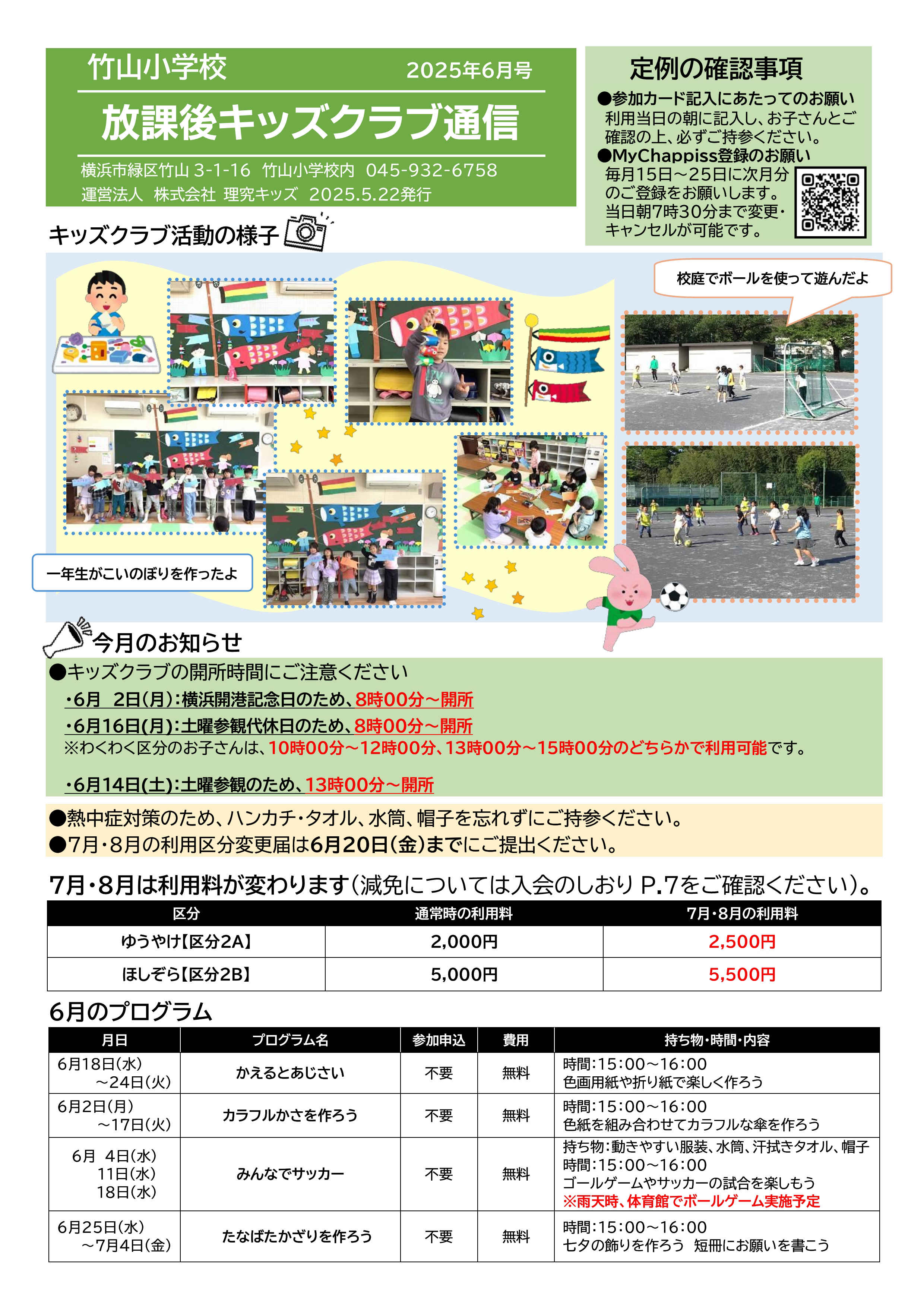 竹山小学校 2025年6月号

放課後キッズクラブ通信

横浜市緑区竹山 3-1-16 竹山小学校内 045-932-6758
運営法人 株式会社 理究キッズ 2025.5.22発行

定例の確認事項

●参加カード記入にあたってのお願い
利用当日の朝に記入し、お子さんとご確認の上、必ずご持参ください。
●MyChappiss登録のお願い
毎月15日～25日に次月分のご登録をお願いします。当日朝7時30分まで変更・キャンセルが可能です。

キッズクラブ活動の様子

校庭でボールを使って遊んだよ

一年生がこいのぼりを作ったよ

今月のお知らせ

●キッズクラブの開所時間にご注意ください
・6月 2日(月):横浜開港記念日のため、8時00分～開所
・6月16日(月):土曜参観代休日のため、8時00分～開所
※わくわく区分のお子さんは、10時00分～12時00分、13時00分～15時00分のどちらかで利用可能です。

・6月14日(土):土曜参観のため、13時00分～開所

●熱中症対策のため、ハンカチ・タオル、水筒、帽子を忘れずにご持参ください。
●7月・8月の利用区分変更届は6月20日(金)までにご提出ください。

7月・8月は利用料が変わります(減免については入会のしおり P.7をご確認ください)。

| 区分 | 通常時の利用料 | 7月・8月の利用料 |
|---|---|---|
| ゆうやけ【区分2A】 | 2,000円 | 2,500円 |
| ほしぞら【区分2B】 | 5,000円 | 5,500円 |

6月のプログラム

| 月日 | プログラム名 | 参加申込 | 費用 | 持ち物・時間・内容 |
|---|---|---|---|---|
| 6月18日(水) ～24日(火) | かえるとあじさい | 不要 | 無料 | 時間:15:00～16:00 色画用紙や折り紙で楽しく作ろう |
| 6月2日(月) ～17日(火) | カラフルかさを作ろう | 不要 | 無料 | 時間:15:00～16:00 色紙を組み合わせてカラフルな傘を作ろう |
| 6月 4日(水) 11日(水) 18日(水) | みんなでサッカー | 不要 | 無料 | 持ち物:動きやすい服装、水筒、汗拭きタオル、帽子 時間:15:00～16:00 ゴールゲームやサッカーの試合を楽しもう ※雨天時、体育館でボールゲーム実施予定 |
| 6月25日(水) ～7月4日(金) | たなばたかざりを作ろう | 不要 | 無料 | 時間:15:00～16:00 七夕の飾りを作ろう 短冊にお願いを書こう |